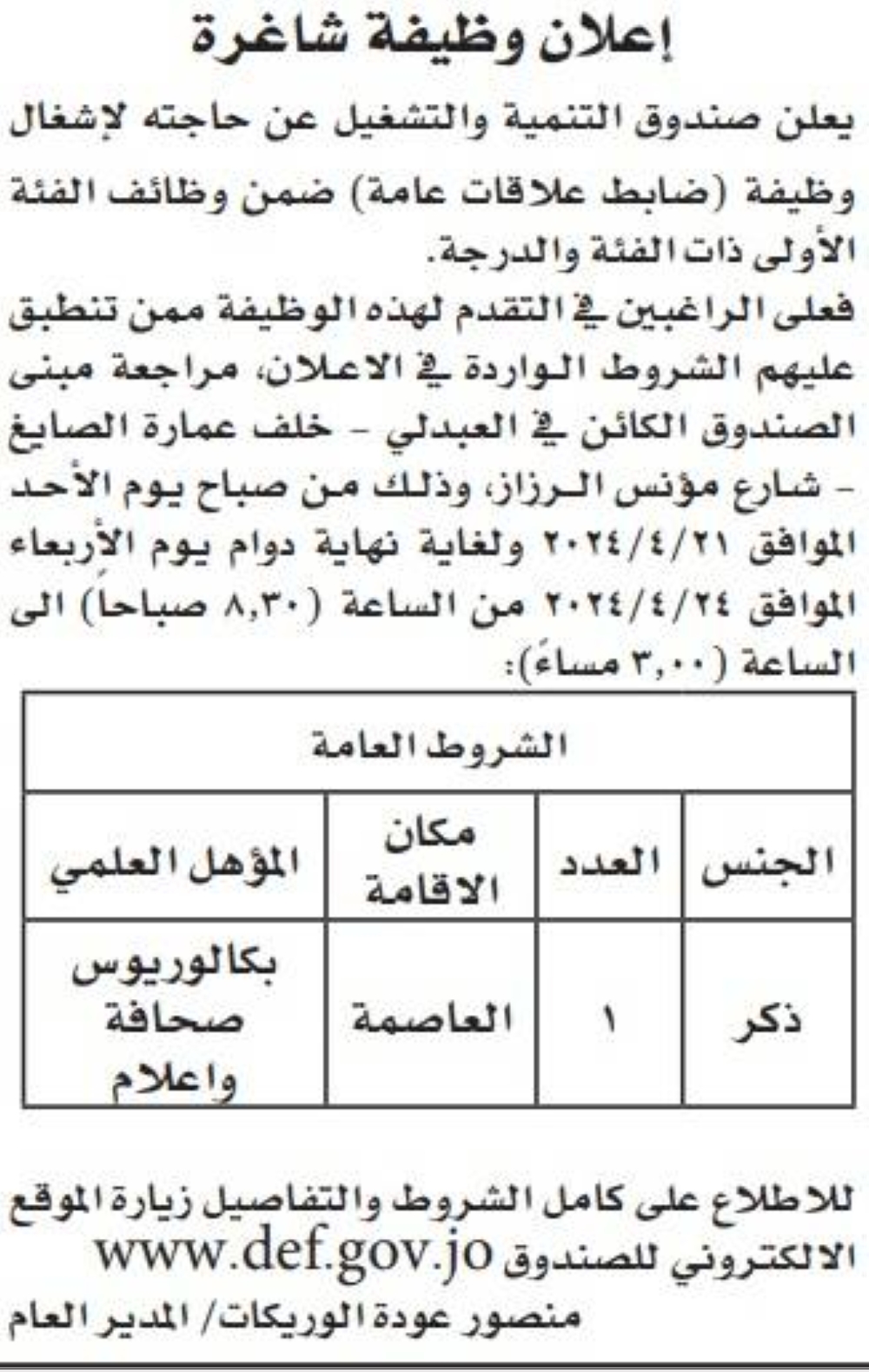 إعلان وظيفة شاغرة

يعلن صندوق التنمية والتشغيل عن حاجته لإشغال وظيفة (ضابط علاقات عامة) ضمن وظائف الفئة الأولى ذات الفئة والدرجة.

فعلى الراغبين في التقدم لهذه الوظيفة ممن تنطبق عليهم الشروط الواردة في الاعلان، مراجعة مبنى الصندوق الكائن في العبدلي - خلف عمارة الصايغ - شارع مؤنس الرزاز، وذلك من صباح يوم الأحد الموافق ٢٠٢٤/٤/٢١ ولغاية نهاية دوام يوم الأربعاء الموافق ٢٠٢٤/٤/٢٤ من الساعة (٨,٣٠ صباحاً) الى الساعة (٣,٠٠ مساءً):

| الشروط العامة | | | |
|---|---|---|---|
| الجنس | العدد | مكان الاقامة | المؤهل العلمي |
| ذكر | ١ | العاصمة | بكالوريوس صحافة واعلام |

للاطلاع على كامل الشروط والتفاصيل زيارة الموقع الالكتروني للصندوق www.def.gov.jo

منصور عودة الوريكات/ المدير العام